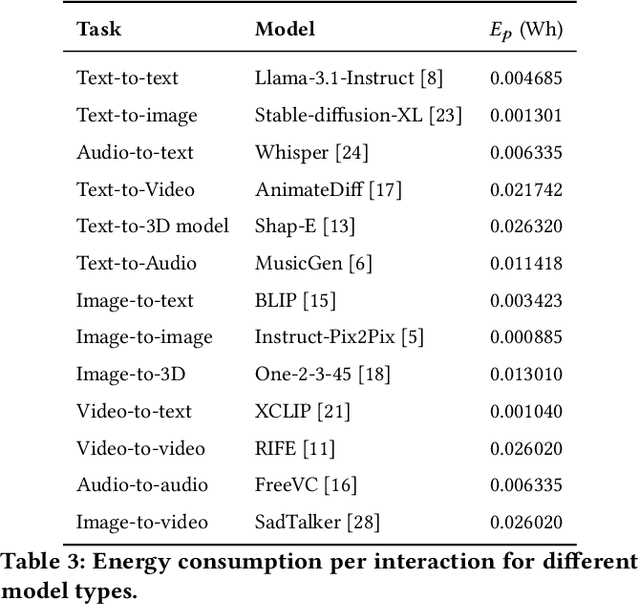 | Task | Model | $E_p$ (Wh) |
|---|---|---|
| Text-to-text | Llama-3.1-Instruct [8] | 0.004685 |
| Text-to-image | Stable-diffusion-XL [23] | 0.001301 |
| Audio-to-text | Whisper [24] | 0.006335 |
| Text-to-Video | AnimateDiff [17] | 0.021742 |
| Text-to-3D model | Shap-E [13] | 0.026320 |
| Text-to-Audio | MusicGen [6] | 0.011418 |
| Image-to-text | BLIP [15] | 0.003423 |
| Image-to-image | Instruct-Pix2Pix [5] | 0.000885 |
| Image-to-3D | One-2-3-45 [18] | 0.013010 |
| Video-to-text | XCLIP [21] | 0.001040 |
| Video-to-video | RIFE [11] | 0.026020 |
| Audio-to-audio | FreeVC [16] | 0.006335 |
| Image-to-video | SadTalker [28] | 0.026020 |

Table 3: Energy consumption per interaction for different model types.